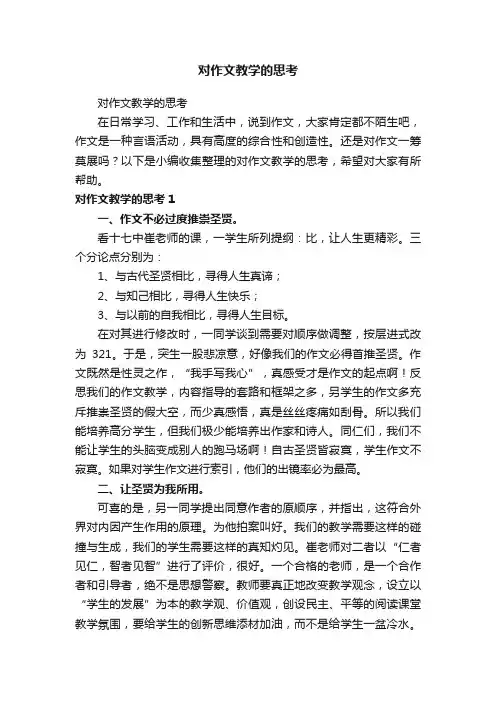 对作文教学的思考

对作文教学的思考

在日常学习、工作和生活中，说到作文，大家肯定都不陌生吧，作文是一种言语活动，具有高度的综合性和创造性。还是对作文一筹莫展吗？以下是小编收集整理的对作文教学的思考，希望对大家有所帮助。

对作文教学的思考 1

一、作文不必过度推崇圣贤。

看十七中崔老师的课，一学生所列提纲：比，让人生更精彩。三个分论点分别为：

1、与古代圣贤相比，寻得人生真谛；

2、与知己相比，寻得人生快乐；

3、与以前的自我相比，寻得人生目标。

在对其进行修改时，一同学谈到需要对顺序做调整，按层进式改为 321。于是，突生一股悲凉意，好像我们的作文必得首推圣贤。作文既然是性灵之作，“我手写我心”，真感受才是作文的起点啊！反思我们的作文教学，内容指导的套路和框架之多，另学生的作文多充斥推崇圣贤的假大空，而少真感悟，真是丝丝疼痛如刮骨。所以我们能培养高分学生，但我们极少能培养出作家和诗人。同仁们，我们不能让学生的头脑变成别人的跑马场啊！自古圣贤皆寂寞，学生作文不寂寞。如果对学生作文进行索引，他们的出镜率必为最高。

二、让圣贤为我所用。

可喜的是，另一同学提出同意作者的原顺序，并指出，这符合外界对内因产生作用的原理。为他拍案叫好。我们的教学需要这样的碰撞与生成，我们的学生需要这样的真知灼见。崔老师对二者以“仁者见仁，智者见智”进行了评价，很好。一个合格的老师，是一个合作者和引导者，绝不是思想警察。教师要真正地改变教学观念，设立以“学生的发展”为本的教学观、价值观，创设民主、平等的阅读课堂教学氛围，要给学生的创新思维添材加油，而不是给学生一盆冷水。